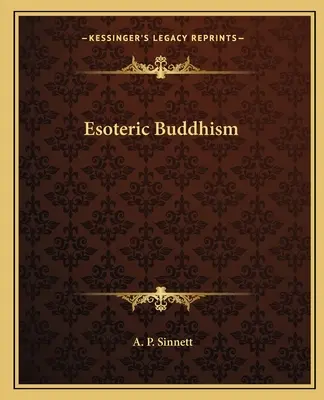 —KESSINGER'S LEGACY REPRINTS—

Esoteric Buddhism

A. P. Sinnett